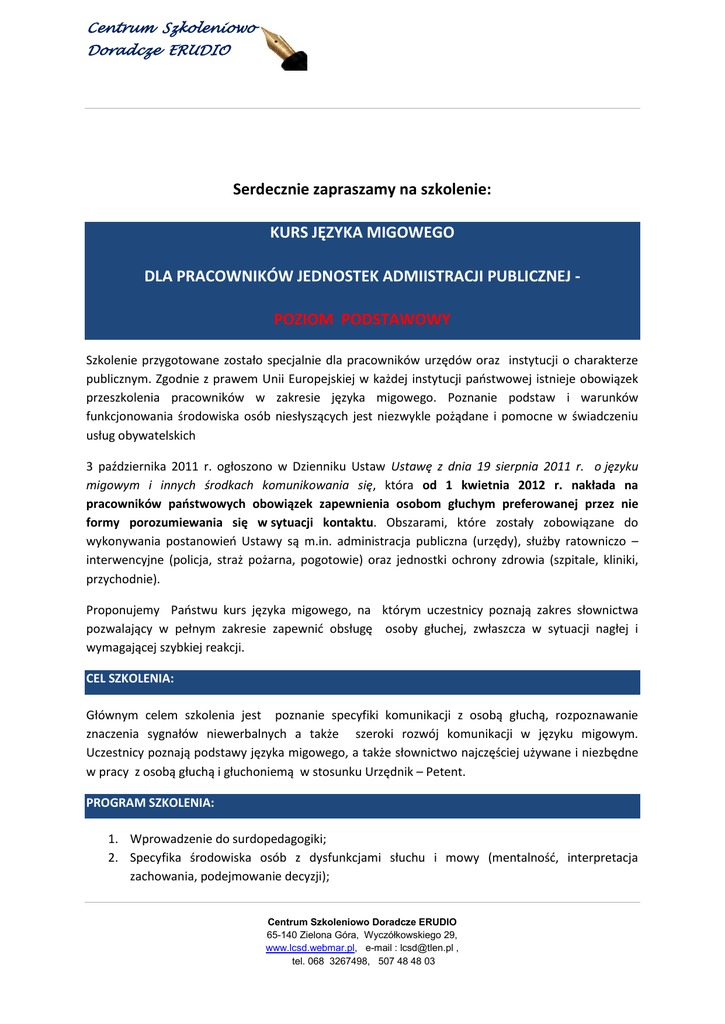 Centrum Szkoleniowo Doradcze ERUDIO

Serdecznie zapraszamy na szkolenie:

KURS JĘZYKA MIGOWEGO

DLA PRACOWNIKÓW JEDNOSTEK ADMIISTRACJI PUBLICZNEJ -

POZIOM PODSTAWOWY

Szkolenie przygotowane zostało specjalnie dla pracowników urzędów oraz instytucji o charakterze publicznym. Zgodnie z prawem Unii Europejskiej w każdej instytucji państwowej istnieje obowiązek przeszkolenia pracowników w zakresie języka migowego. Poznanie podstaw i warunków funkcjonowania środowiska osób niesłyszących jest niezwykle pożądane i pomocne w świadczeniu usług obywatelskich

3 października 2011 r. ogłoszono w Dzienniku Ustaw Ustawę z dnia 19 sierpnia 2011 r. o języku migowym i innych środkach komunikowania się, która od 1 kwietnia 2012 r. nakłada na pracowników państwowych obowiązek zapewnienia osobom głuchym preferowanej przez nie formy porozumiewania się w sytuacji kontaktu. Obszarami, które zostały zobowiązane do wykonywania postanowień Ustawy są m.in. administracja publiczna (urzędy), służby ratowniczo – interwencyjne (policja, straż pożarna, pogotowie) oraz jednostki ochrony zdrowia (szpitale, kliniki, przychodnie).

Proponujemy Państwu kurs języka migowego, na którym uczestnicy poznają zakres słownictwa pozwalający w pełnym zakresie zapewnić obsługę osoby głuchej, zwłaszcza w sytuacji nagłej i wymagającej szybkiej reakcji.

CEL SZKOLENIA:

Głównym celem szkolenia jest poznanie specyfiki komunikacji z osobą głuchą, rozpoznawanie znaczenia sygnałów niewerbalnych a także szeroki rozwój komunikacji w języku migowym. Uczestnicy poznają podstawy języka migowego, a także słownictwo najczęściej używane i niezbędne w pracy z osobą głuchą i głuchoniemą w stosunku Urzędnik – Petent.

PROGRAM SZKOLENIA:

1. Wprowadzenie do surdopedagogiki;
2. Specyfika środowiska osób z dysfunkcjami słuchu i mowy (mentalność, interpretacja zachowania, podejmowanie decyzji);

Centrum Szkoleniowo Doradcze ERUDIO
65-140 Zielona Góra, Wyczółkowskiego 29,
www.lcsd.webmar.pl, e-mail : lcsd@tlen.pl ,
tel. 068 3267498, 507 48 48 03